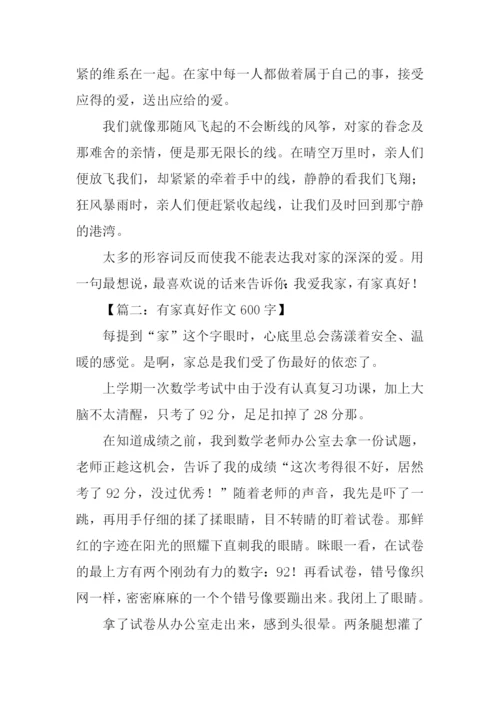 紧的维系在一起。在家中每一人都做着属于自己的事，接受应得的爱，送出应给的爱。

我们就像那随风飞起的不会断线的风筝，对家的眷念及那难舍的亲情，便是那无限长的线。在晴空万里时，亲人们便放飞我们，却紧紧的牵着手中的线，静静的看我们飞翔；狂风暴雨时，亲人们便赶紧收起线，让我们及时回到那宁静的港湾。

太多的形容词反而使我不能表达我对家的深深的爱。用一句最想说，最喜欢说的话来告诉你：我爱我家，有家真好！

【篇二：有家真好作文 600 字】

每提到“家”这个字眼时，心底里总会荡漾着安全、温暖的感觉。是啊，家总是我们受了伤最好的依恋了。

上学期一次数学考试中由于没有认真复习功课，加上大脑不太清醒，只考了 92 分，足足扣掉了 28 分那。

在知道成绩之前，我到数学老师办公室去拿一份试题，老师正趁这机会，告诉了我的成绩“这次考得很不好，居然考了 92 分，没过优秀！”随着老师的声音，我先是吓了一跳，再用手仔细的揉了揉眼睛，目不转睛的盯着试卷。那鲜红的字迹在阳光的照耀下直刺我的眼睛。眯眼一看，在试卷的最上方有两个刚劲有力的数字：92！再看试卷，错号像织网一样，密密麻麻的一个个错号像要蹦出来。我闭上了眼睛。

拿了试卷从办公室走出来，感到头很晕。两条腿想灌了